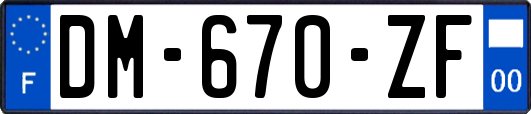 F
DM-670-ZF
00